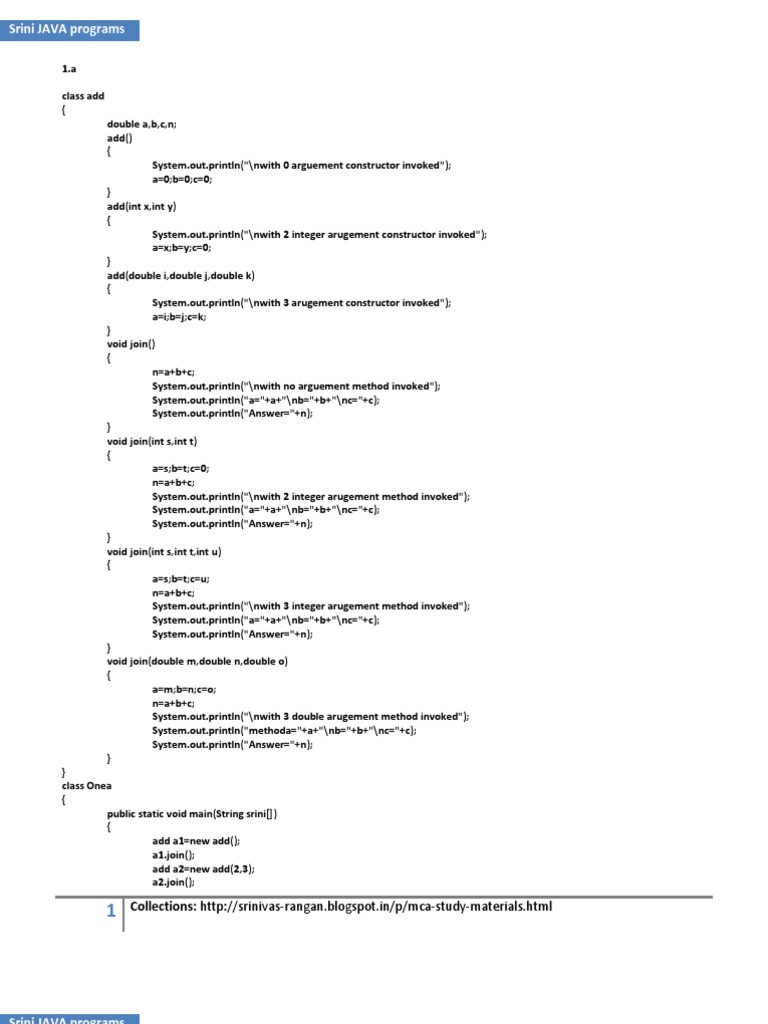 Srini JAVA programs

1.a

class add
{
double a,b,c,n;
add()
{
System.out.println("\nwith 0 arguement constructor invoked");
a=0;b=0;c=0;
}
add(int x,int y)
{
System.out.println("\nwith 2 integer arugement constructor invoked");
a=x;b=y;c=0;
}
add(double i,double j,double k)
{
System.out.println("\nwith 3 arugement constructor invoked");
a=i;b=j;c=k;
}
void join()
{
n=a+b+c;
System.out.println("\nwith no arguement method invoked");
System.out.println("a="+a+"\nb="+b+"\nc="+c);
System.out.println("Answer="+n);
}
void join(int s,int t)
{
a=s;b=t;c=0;
n=a+b+c;
System.out.println("\nwith 2 integer arugement method invoked");
System.out.println("a="+a+"\nb="+b+"\nc="+c);
System.out.println("Answer="+n);
}
void join(int s,int t,int u)
{
a=s;b=t;c=u;
n=a+b+c;
System.out.println("\nwith 3 integer arugement method invoked");
System.out.println("a="+a+"\nb="+b+"\nc="+c);
System.out.println("Answer="+n);
}
void join(double m,double n,double o)
{
a=m;b=n;c=o;
n=a+b+c;
System.out.println("\nwith 3 double arugement method invoked");
System.out.println("methoda="+a+"\nb="+b+"\nc="+c);
System.out.println("Answer="+n);
}
}
class Onea
{
public static void main(String srini[])
{
add a1=new add();
a1.join();
add a2=new add(2,3);
a2.join();

1 Collections: http://srinivas-rangan.blogspot.in/p/mca-study-materials.html

Srini JAVA programs